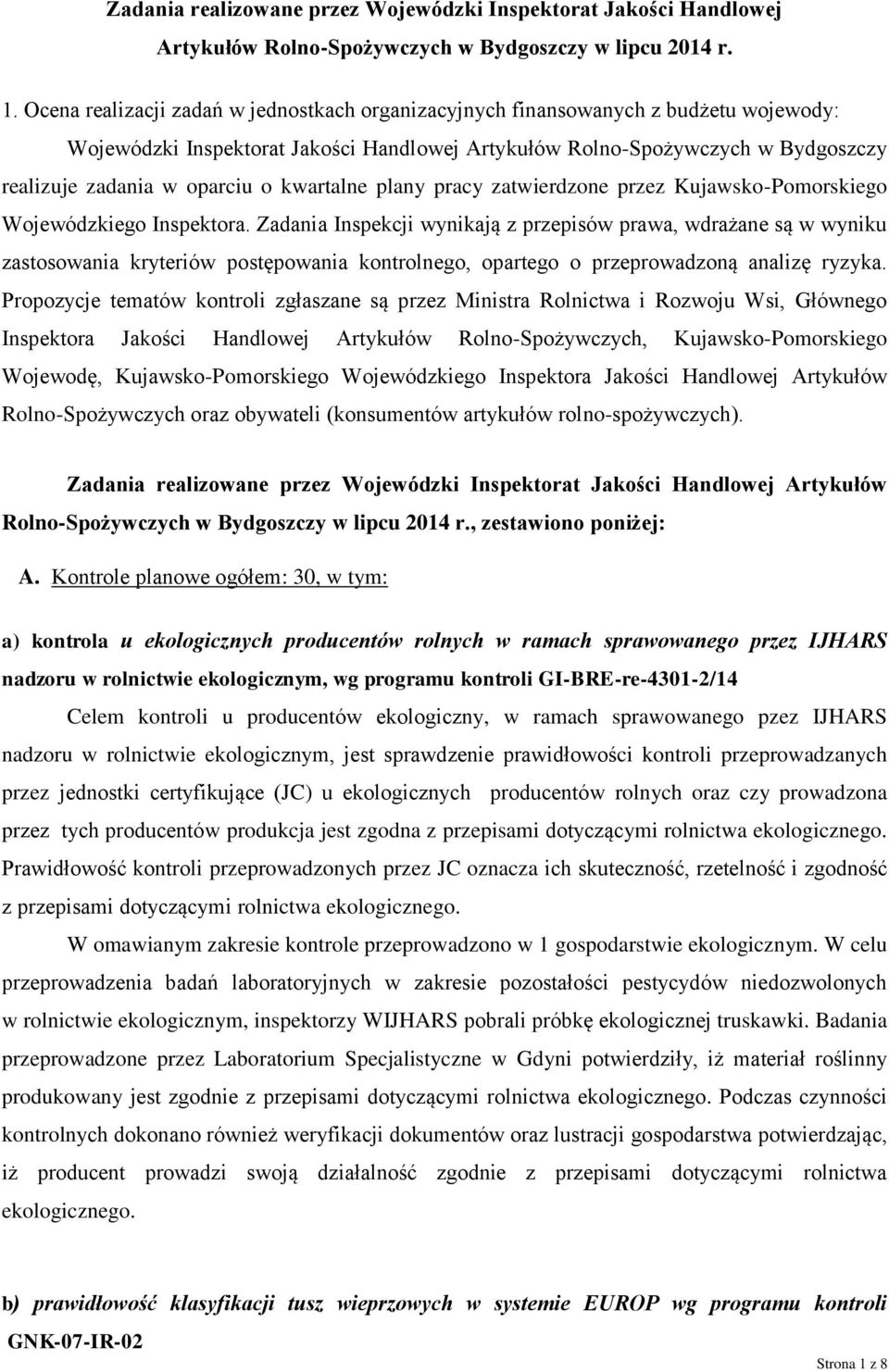 Zadania realizowane przez Wojewódzki Inspektorat Jakości Handlowej Artykułów Rolno-Spożywczych w Bydgoszczy w lipcu 2014 r.

1. Ocena realizacji zadań w jednostkach organizacyjnych finansowanych z budżetu wojewody: Wojewódzki Inspektorat Jakości Handlowej Artykułów Rolno-Spożywczych w Bydgoszczy realizuje zadania w oparciu o kwartalne plany pracy zatwierdzone przez Kujawsko-Pomorskiego Wojewódzkiego Inspektora. Zadania Inspekcji wynikają z przepisów prawa, wdrażane są w wyniku zastosowania kryteriów postępowania kontrolnego, opartego o przeprowadzoną analizę ryzyka. Propozycje tematów kontroli zgłaszane są przez Ministra Rolnictwa i Rozwoju Wsi, Głównego Inspektora Jakości Handlowej Artykułów Rolno-Spożywczych, Kujawsko-Pomorskiego Wojewodę, Kujawsko-Pomorskiego Wojewódzkiego Inspektora Jakości Handlowej Artykułów Rolno-Spożywczych oraz obywateli (konsumentów artykułów rolno-spożywczych).

Zadania realizowane przez Wojewódzki Inspektorat Jakości Handlowej Artykułów Rolno-Spożywczych w Bydgoszczy w lipcu 2014 r., zestawiono poniżej:

A. Kontrole planowe ogółem: 30, w tym:

a) kontrola u ekologicznych producentów rolnych w ramach sprawowanego przez IJHARS nadzoru w rolnictwie ekologicznym, wg programu kontroli GI-BRE-re-4301-2/14

Celem kontroli u producentów ekologiczny, w ramach sprawowanego pzez IJHARS nadzoru w rolnictwie ekologicznym, jest sprawdzenie prawidłowości kontroli przeprowadzanych przez jednostki certyfikujące (JC) u ekologicznych producentów rolnych oraz czy prowadzona przez tych producentów produkcja jest zgodna z przepisami dotyczącymi rolnictwa ekologicznego. Prawidłowość kontroli przeprowadzonych przez JC oznacza ich skuteczność, rzetelność i zgodność z przepisami dotyczącymi rolnictwa ekologicznego.

W omawianym zakresie kontrole przeprowadzono w 1 gospodarstwie ekologicznym. W celu przeprowadzenia badań laboratoryjnych w zakresie pozostałości pestycydów niedozwolonych w rolnictwie ekologicznym, inspektorzy WIJHARS pobrali próbkę ekologicznej truskawki. Badania przeprowadzone przez Laboratorium Specjalistyczne w Gdyni potwierdziły, iż materiał roślinny produkowany jest zgodnie z przepisami dotyczącymi rolnictwa ekologicznego. Podczas czynności kontrolnych dokonano również weryfikacji dokumentów oraz lustracji gospodarstwa potwierdzając, iż producent prowadzi swoją działalność zgodnie z przepisami dotyczącymi rolnictwa ekologicznego.

b) prawidłowość klasyfikacji tusz wieprzowych w systemie EUROP wg programu kontroli GNK-07-IR-02

Strona 1 z 8